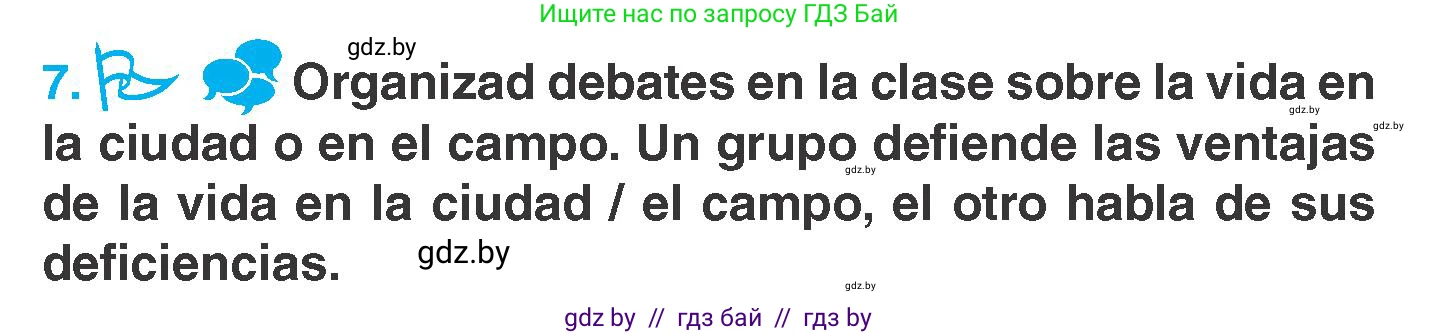 Ищите нас по запросу ГДЗ Бай

gdz.by

7. Organizad debates en la clase sobre la vida en la ciudad o en el campo. Un grupo defiende las ventajas de la vida en la ciudad / el campo, el otro habla de sus deficiencias.

gdz.by gdz.by gdz.by gdz.by gdz.by

gdz by // гдз бай // гдз by